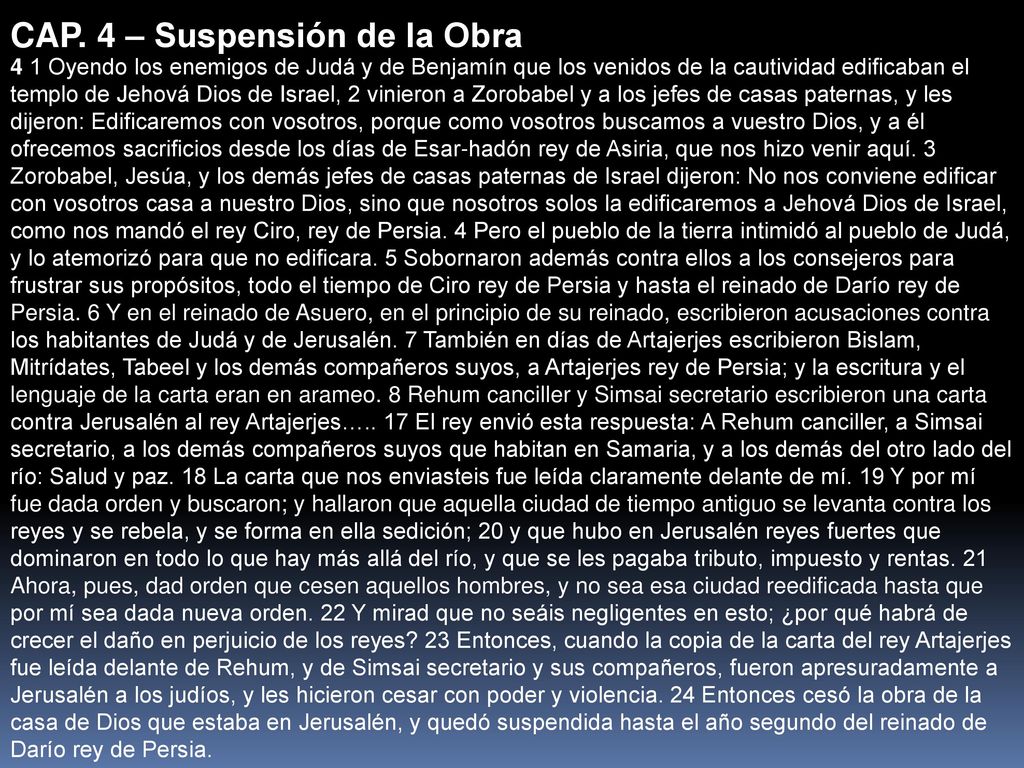 CAP. 4 – Suspensión de la Obra

4 1 Oyendo los enemigos de Judá y de Benjamín que los venidos de la cautividad edificaban el templo de Jehová Dios de Israel, 2 vinieron a Zorobabel y a los jefes de casas paternas, y les dijeron: Edificaremos con vosotros, porque como vosotros buscamos a vuestro Dios, y a él ofrecemos sacrificios desde los días de Esar-hadón rey de Asiria, que nos hizo venir aquí. 3 Zorobabel, Jesúa, y los demás jefes de casas paternas de Israel dijeron: No nos conviene edificar con vosotros casa a nuestro Dios, sino que nosotros solos la edificaremos a Jehová Dios de Israel, como nos mandó el rey Ciro, rey de Persia. 4 Pero el pueblo de la tierra intimidó al pueblo de Judá, y lo atemorizó para que no edificara. 5 Sobornaron además contra ellos a los consejeros para frustrar sus propósitos, todo el tiempo de Ciro rey de Persia y hasta el reinado de Darío rey de Persia. 6 Y en el reinado de Asuero, en el principio de su reinado, escribieron acusaciones contra los habitantes de Judá y de Jerusalén. 7 También en días de Artajerjes escribieron Bislam, Mitrídates, Tabeel y los demás compañeros suyos, a Artajerjes rey de Persia; y la escritura y el lenguaje de la carta eran en arameo. 8 Rehum canciller y Simsai secretario escribieron una carta contra Jerusalén al rey Artajerjes….. 17 El rey envió esta respuesta: A Rehum canciller, a Simsai secretario, a los demás compañeros suyos que habitan en Samaria, y a los demás del otro lado del río: Salud y paz. 18 La carta que nos enviasteis fue leída claramente delante de mí. 19 Y por mí fue dada orden y buscaron; y hallaron que aquella ciudad de tiempo antiguo se levanta contra los reyes y se rebela, y se forma en ella sedición; 20 y que hubo en Jerusalén reyes fuertes que dominaron en todo lo que hay más allá del río, y que se les pagaba tributo, impuesto y rentas. 21 Ahora, pues, dad orden que cesen aquellos hombres, y no sea esa ciudad reedificada hasta que por mí sea dada nueva orden. 22 Y mirad que no seáis negligentes en esto; ¿por qué habrá de crecer el daño en perjuicio de los reyes? 23 Entonces, cuando la copia de la carta del rey Artajerjes fue leída delante de Rehum, y de Simsai secretario y sus compañeros, fueron apresuradamente a Jerusalén a los judíos, y les hicieron cesar con poder y violencia. 24 Entonces cesó la obra de la casa de Dios que estaba en Jerusalén, y quedó suspendida hasta el año segundo del reinado de Darío rey de Persia.